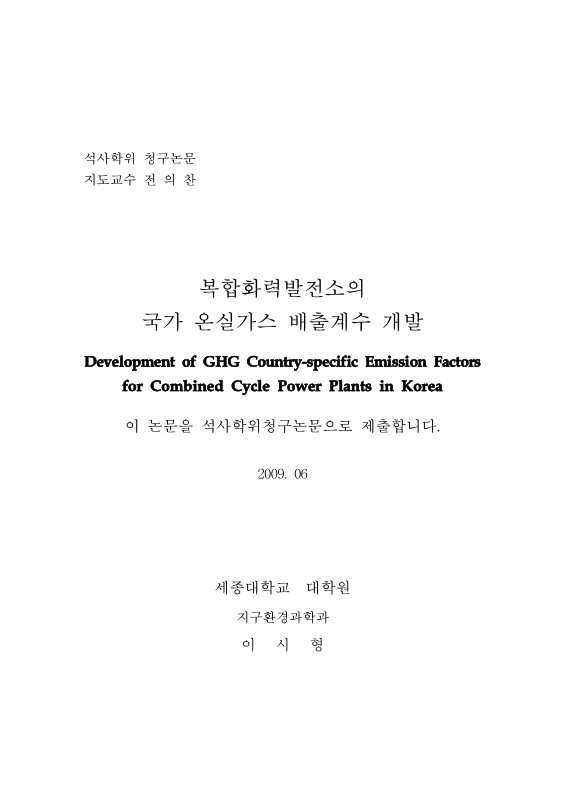 석사학위 청구논문
지도교수 전 의 찬

복합화력발전소의
국가 온실가스 배출계수 개발

Development of GHG Country-specific Emission Factors for Combined Cycle Power Plants in Korea

이 논문을 석사학위청구논문으로 제출합니다.

2009. 06

세종대학교 대학원
지구환경과학과
이 시 형